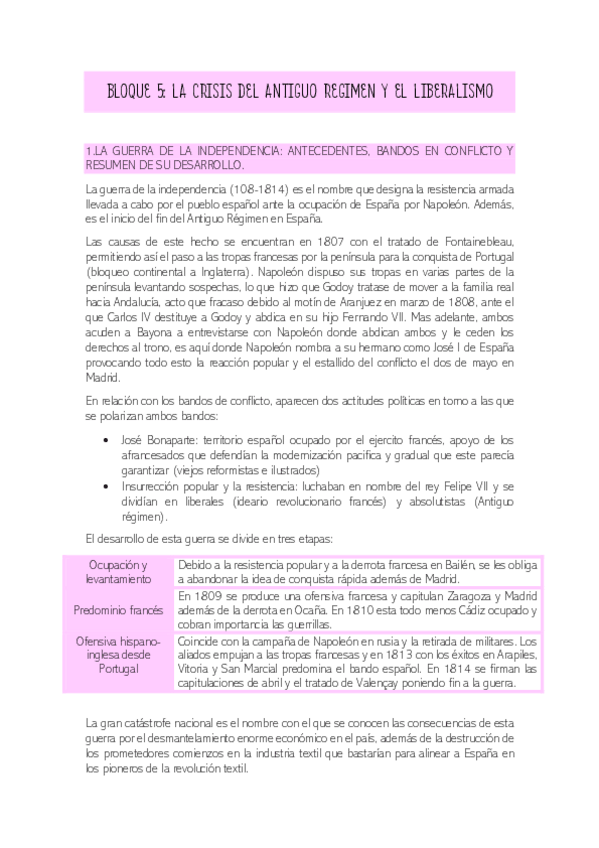 BLOQUE 5: LA CRISIS DEL ANTIGUO REGIMEN Y EL LIBERALISMO

1.LA GUERRA DE LA INDEPENDENCIA: ANTECEDENTES, BANDOS EN CONFLICTO Y RESUMEN DE SU DESARROLLO.

La guerra de la independencia (108-1814) es el nombre que designa la resistencia armada llevada a cabo por el pueblo español ante la ocupación de España por Napoleón. Además, es el inicio del fin del Antiguo Régimen en España.

Las causas de este hecho se encuentran en 1807 con el tratado de Fontainebleau, permitiendo así el paso a las tropas francesas por la península para la conquista de Portugal (bloqueo continental a Inglaterra). Napoleón dispuso sus tropas en varias partes de la península levantando sospechas, lo que hizo que Godoy tratase de mover a la familia real hacia Andalucía, acto que fracaso debido al motín de Aranjuez en marzo de 1808, ante el que Carlos IV destituye a Godoy y abdica en su hijo Fernando VII. Mas adelante, ambos acuden a Bayona a entrevistarse con Napoleón donde abdican ambos y le ceden los derechos al trono, es aquí donde Napoleón nombra a su hermano como José I de España provocando todo esto la reacción popular y el estallido del conflicto el dos de mayo en Madrid.

En relación con los bandos de conflicto, aparecen dos actitudes políticas en torno a las que se polarizan ambos bandos:

• José Bonaparte: territorio español ocupado por el ejercito francés, apoyo de los afrancesados que defendían la modernización pacifica y gradual que este parecía garantizar (viejos reformistas e ilustrados)
• Insurrección popular y la resistencia: luchaban en nombre del rey Felipe VII y se dividían en liberales (ideario revolucionario francés) y absolutistas (Antiguo régimen).

El desarrollo de esta guerra se divide en tres etapas:

| Ocupación y levantamiento | Debido a la resistencia popular y a la derrota francesa en Bailén, se les obliga a abandonar la idea de conquista rápida además de Madrid. |
|---|---|
| Predominio francés | En 1809 se produce una ofensiva francesa y capitulan Zaragoza y Madrid además de la derrota en Ocaña. En 1810 esta todo menos Cádiz ocupado y cobran importancia las guerrillas. |
| Ofensiva hispano-inglesa desde Portugal | Coincide con la campaña de Napoleón en rusia y la retirada de militares. Los aliados empujan a las tropas francesas y en 1813 con los éxitos en Arapiles, Vitoria y San Marcial predomina el bando español. En 1814 se firman las capitulaciones de abril y el tratado de Valençay poniendo fin a la guerra. |

La gran catástrofe nacional es el nombre con el que se conocen las consecuencias de esta guerra por el desmantelamiento enorme económico en el país, además de la destrucción de los prometedores comienzos en la industria textil que bastarían para alinear a España en los pioneros de la revolución textil.